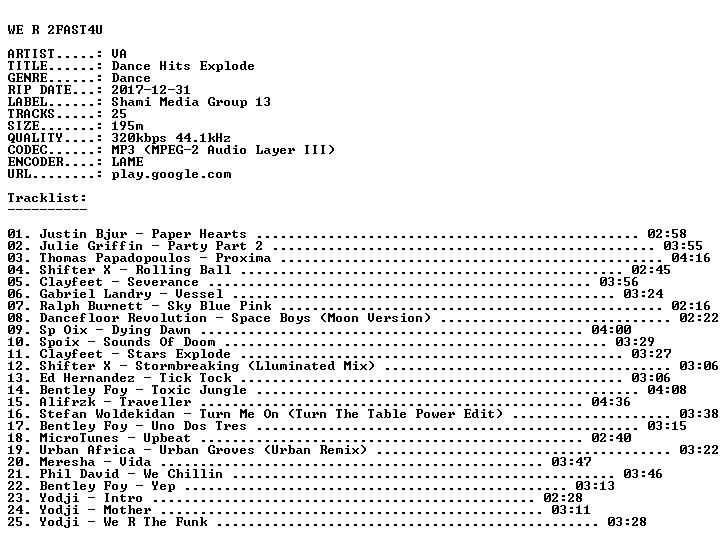 WE R 2FAST4U

ARTIST.....: VA
TITLE......: Dance Hits Explode
GENRE......: Dance
RIP DATE...: 2017-12-31
LABEL......: Shami Media Group 13
TRACKS.....: 25
SIZE.......: 195m
QUALITY....: 320kbps 44.1kHz
CODEC......: MP3 (MPEG-2 Audio Layer III)
ENCODER....: LAME
URL........: play.google.com

Tracklist:
----------

01. Justin Bjur - Paper Hearts 02:58
02. Julie Griffin - Party Part 2 03:55
03. Thomas Papadopoulos - Proxima 04:16
04. Shifter X - Rolling Ball 02:45
05. Clayfeet - Severance 03:56
06. Gabriel Landry - Vessel 03:24
07. Ralph Burnett - Sky Blue Pink 02:16
08. Dancefloor Revolution - Space Boys (Moon Version) 02:22
09. Sp Oix - Dying Dawn 04:00
10. Spoix - Sounds Of Doom 03:29
11. Clayfeet - Stars Explode 03:27
12. Shifter X - Stormbreaking (Lluminated Mix) 03:06
13. Ed Hernandez - Tick Tock 03:06
14. Bentley Foy - Toxic Jungle 04:08
15. Alifrzk - Traveller 04:36
16. Stefan Woldekidan - Turn Me On (Turn The Table Power Edit) 03:38
17. Bentley Foy - Uno Dos Tres 03:15
18. MicroTunes - Upbeat 02:40
19. Urban Africa - Urban Groves (Urban Remix) 03:22
20. Meresha - Vida 03:47
21. Phil David - We Chillin 03:46
22. Bentley Foy - Yep 03:13
23. Yodji - Intro 02:28
24. Yodji - Mother 03:11
25. Yodji - We R The Funk 03:28